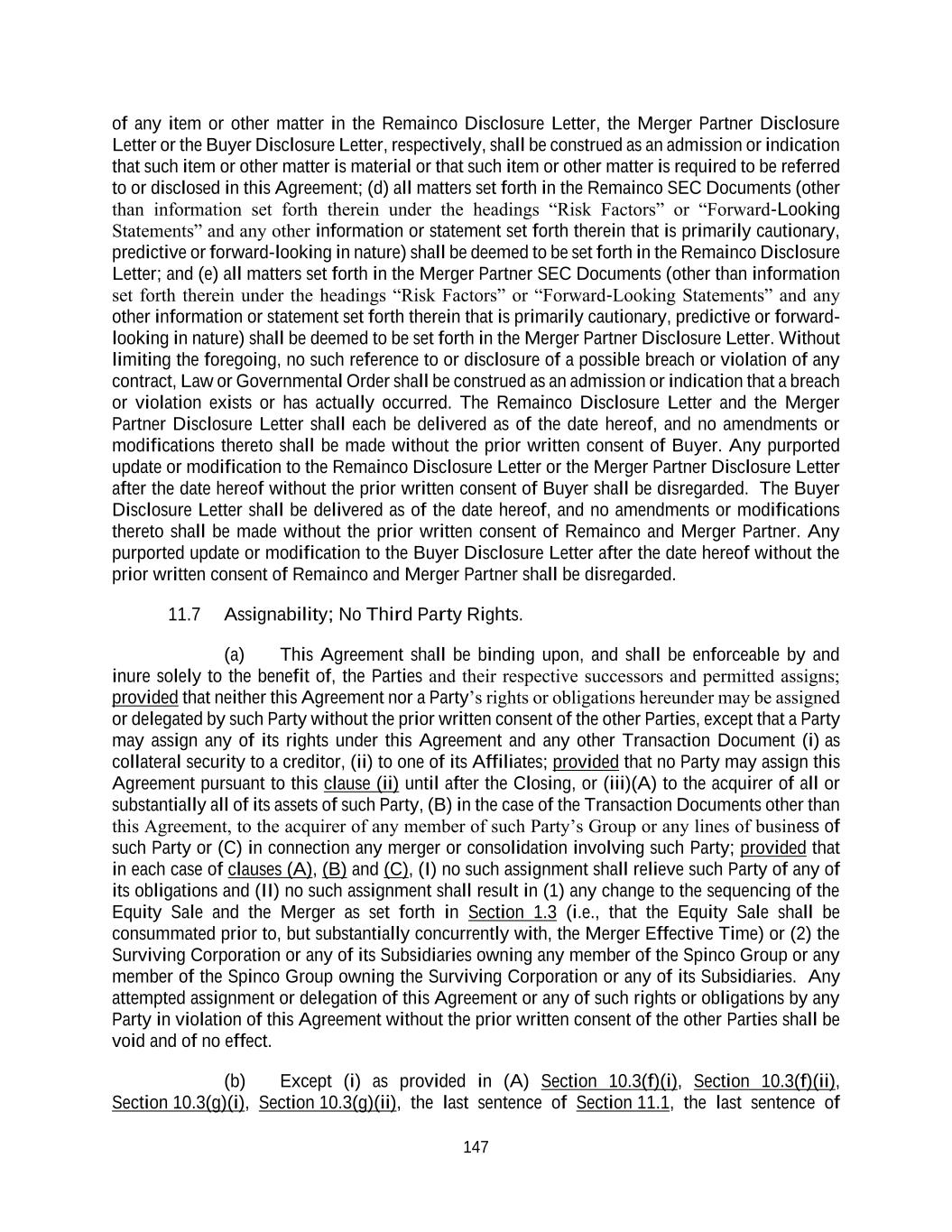 of any item or other matter in the Remainco Disclosure Letter, the Merger Partner Disclosure Letter or the Buyer Disclosure Letter, respectively, shall be construed as an admission or indication that such item or other matter is material or that such item or other matter is required to be referred to or disclosed in this Agreement; (d) all matters set forth in the Remainco SEC Documents (other than information set forth therein under the headings “Risk Factors” or “Forward-Looking Statements” and any other information or statement set forth therein that is primarily cautionary, predictive or forward-looking in nature) shall be deemed to be set forth in the Remainco Disclosure Letter; and (e) all matters set forth in the Merger Partner SEC Documents (other than information set forth therein under the headings “Risk Factors” or “Forward-Looking Statements” and any other information or statement set forth therein that is primarily cautionary, predictive or forward-looking in nature) shall be deemed to be set forth in the Merger Partner Disclosure Letter. Without limiting the foregoing, no such reference to or disclosure of a possible breach or violation of any contract, Law or Governmental Order shall be construed as an admission or indication that a breach or violation exists or has actually occurred. The Remainco Disclosure Letter and the Merger Partner Disclosure Letter shall each be delivered as of the date hereof, and no amendments or modifications thereto shall be made without the prior written consent of Buyer. Any purported update or modification to the Remainco Disclosure Letter or the Merger Partner Disclosure Letter after the date hereof without the prior written consent of Buyer shall be disregarded. The Buyer Disclosure Letter shall be delivered as of the date hereof, and no amendments or modifications thereto shall be made without the prior written consent of Remainco and Merger Partner. Any purported update or modification to the Buyer Disclosure Letter after the date hereof without the prior written consent of Remainco and Merger Partner shall be disregarded.

11.7 Assignability; No Third Party Rights.

(a) This Agreement shall be binding upon, and shall be enforceable by and inure solely to the benefit of, the Parties and their respective successors and permitted assigns; provided that neither this Agreement nor a Party’s rights or obligations hereunder may be assigned or delegated by such Party without the prior written consent of the other Parties, except that a Party may assign any of its rights under this Agreement and any other Transaction Document (i) as collateral security to a creditor, (ii) to one of its Affiliates; provided that no Party may assign this Agreement pursuant to this clause (ii) until after the Closing, or (iii)(A) to the acquirer of all or substantially all of its assets of such Party, (B) in the case of the Transaction Documents other than this Agreement, to the acquirer of any member of such Party’s Group or any lines of business of such Party or (C) in connection any merger or consolidation involving such Party; provided that in each case of clauses (A), (B) and (C), (I) no such assignment shall relieve such Party of any of its obligations and (II) no such assignment shall result in (1) any change to the sequencing of the Equity Sale and the Merger as set forth in Section 1.3 (i.e., that the Equity Sale shall be consummated prior to, but substantially concurrently with, the Merger Effective Time) or (2) the Surviving Corporation or any of its Subsidiaries owning any member of the Spinco Group or any member of the Spinco Group owning the Surviving Corporation or any of its Subsidiaries. Any attempted assignment or delegation of this Agreement or any of such rights or obligations by any Party in violation of this Agreement without the prior written consent of the other Parties shall be void and of no effect.

(b) Except (i) as provided in (A) Section 10.3(f)(i), Section 10.3(f)(ii), Section 10.3(g)(i), Section 10.3(g)(ii), the last sentence of Section 11.1, the last sentence of

147